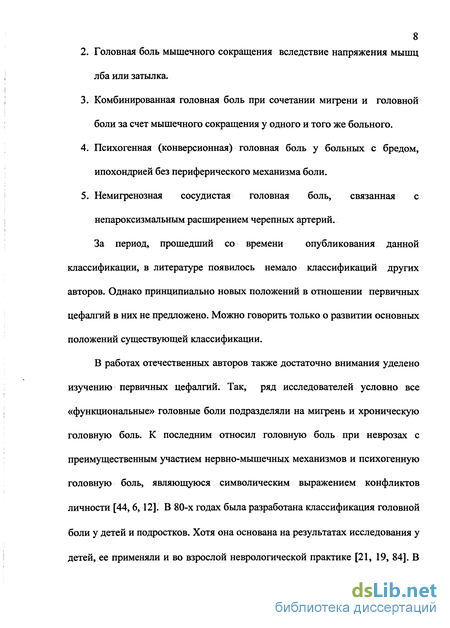 8

2. Головная боль мышечного сокращения вследствие напряжения мышц лба или затылка.

3. Комбинированная головная боль при сочетании мигрени и головной боли за счет мышечного сокращения у одного и того же больного.

4. Психогенная (конверсионная) головная боль у больных с бредом, ипохондрией без периферического механизма боли.

5. Немигренозная сосудистая головная боль, связанная с непароксизмальным расширением черепных артерий.

За период, прошедший со времени опубликования данной классификации, в литературе появилось немало классификаций других авторов. Однако принципиально новых положений в отношении первичных цефалгий в них не предложено. Можно говорить только о развитии основных положений существующей классификации.

В работах отечественных авторов также достаточно внимания уделено изучению первичных цефалгий. Так, ряд исследователей условно все «функциональные» головные боли подразделяли на мигрень и хроническую головную боль. К последним относил головную боль при неврозах с преимущественным участием нервно-мышечных механизмов и психогенную головную боль, являющуюся символическим выражением конфликтов личности [44, 6, 12]. В 80-х годах была разработана классификация головной боли у детей и подростков. Хотя она основана на результатах исследования у детей, ее применяли и во взрослой неврологической практике [21, 19, 84]. В

dsLib.net
библиотека диссертаций